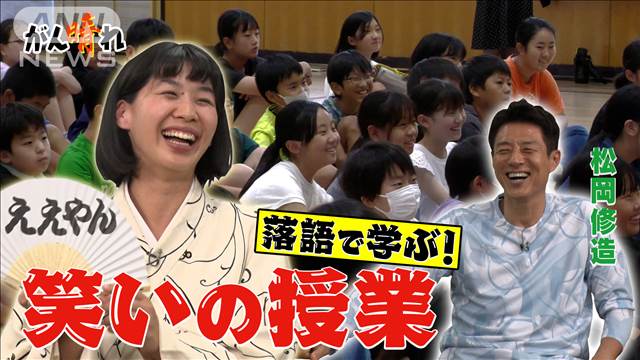 ANN NEWS

がん晴れ

ええやん

落語で学ぶ!

笑いの授業

松岡修造